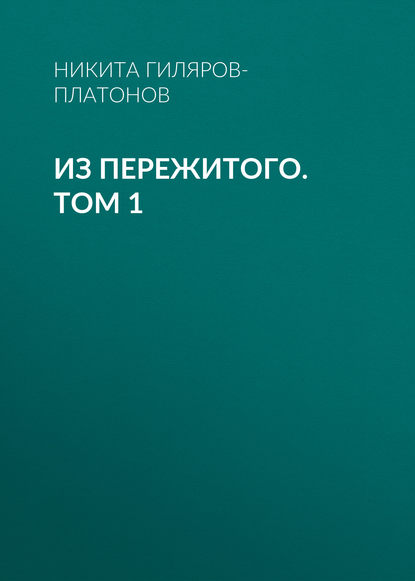 НИКИТА ГИЛЯРОВ-ПЛАТОНОВ

ИЗ ПЕРЕЖИТОГО. ТОМ 1